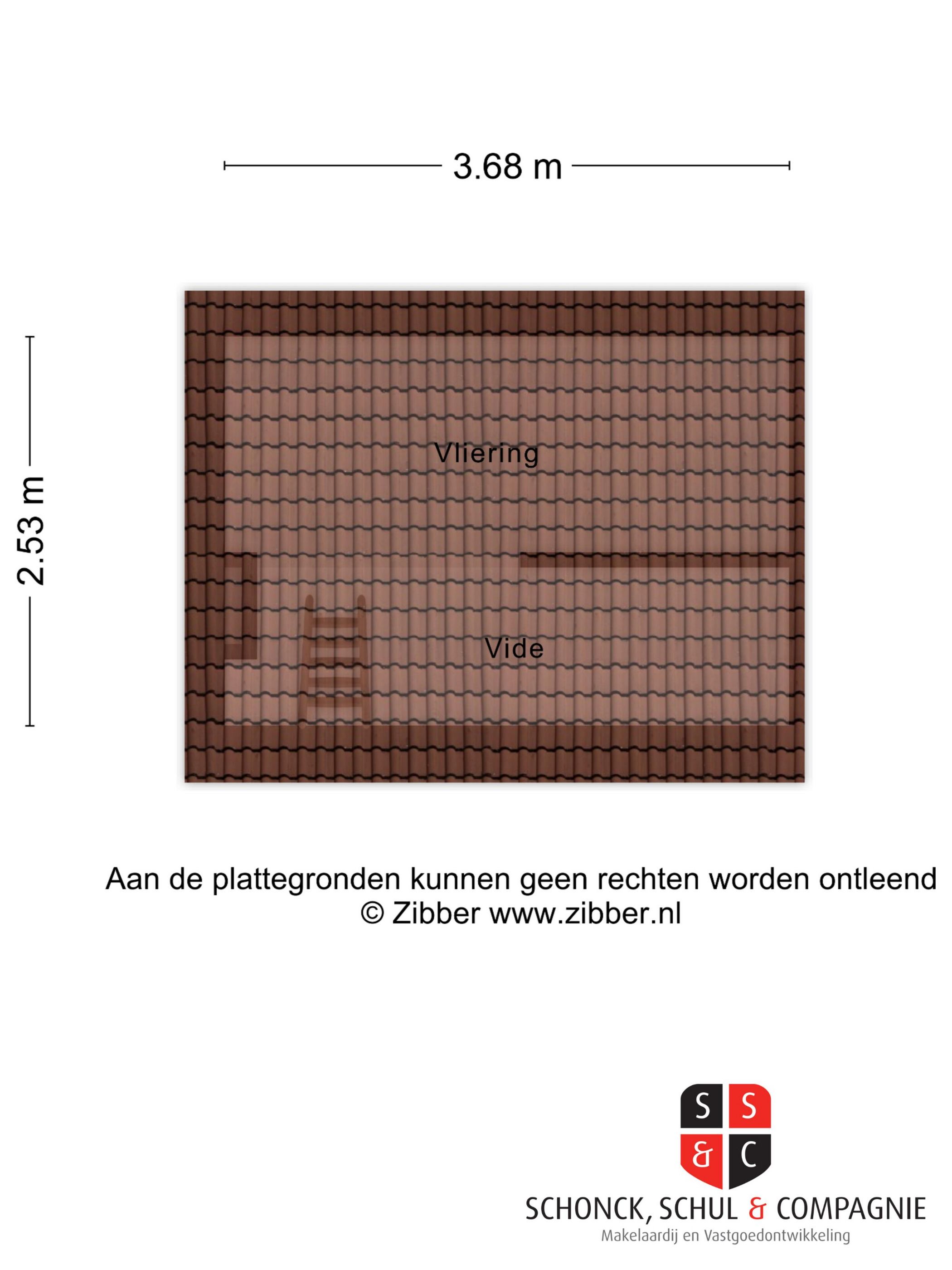 3.68 m

2.53 m

Vliering

Vide

Aan de plattegronden kunnen geen rechten worden ontleend
© Zibber www.zibber.nl

S S
& C

SCHONCK, SCHUL & COMPAGNIE
Makelaardij en Vastgoedontwikkeling